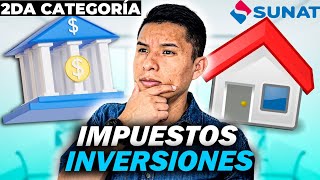 2DA CATEGORÍA

SUNAT

$

$

IMPUESTOS
INVERSIONES